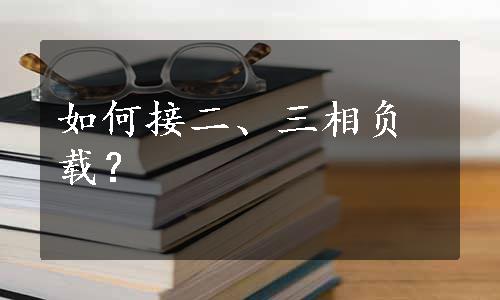 如何接二、三相负载？